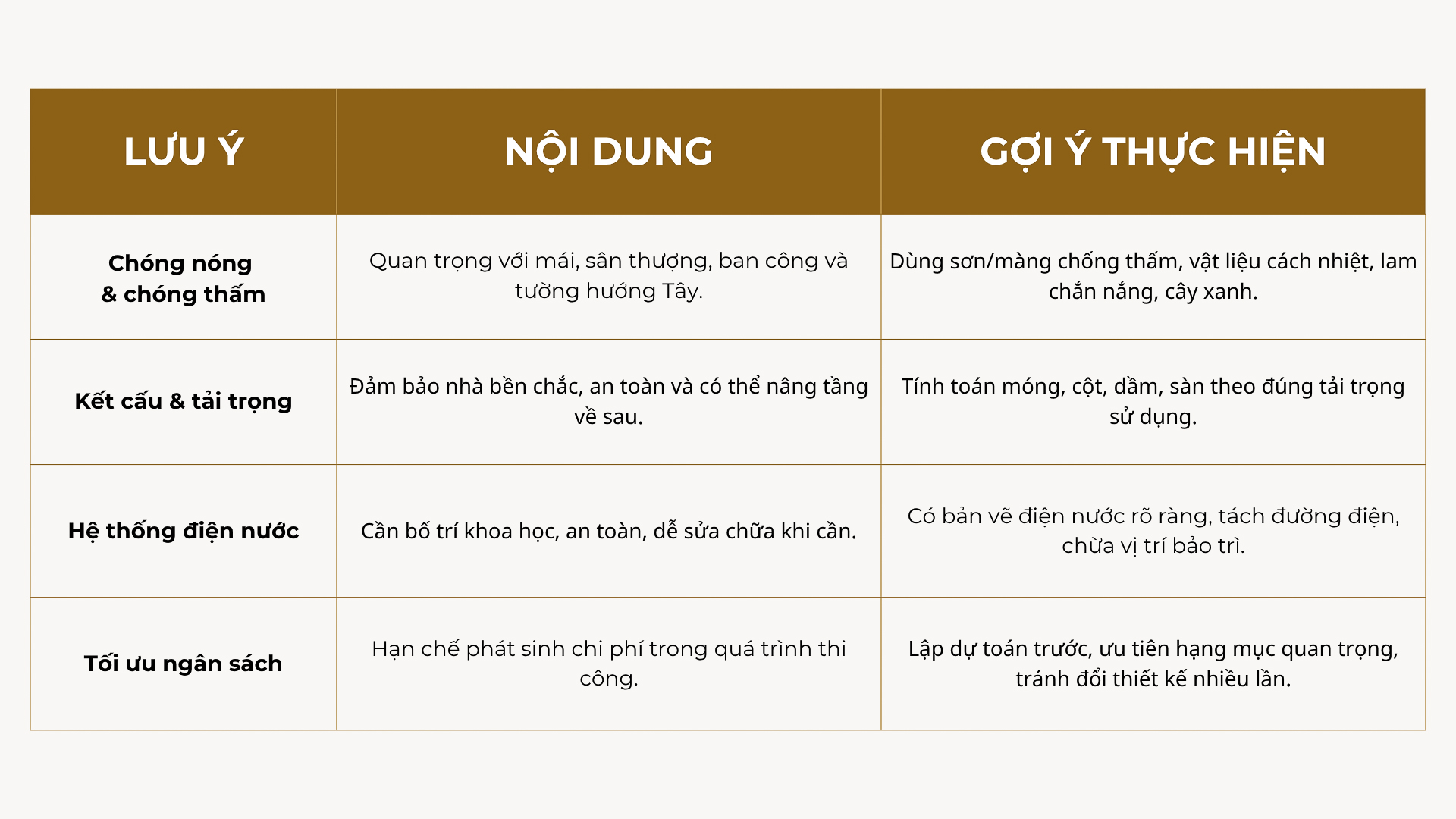 | LƯU Ý | NỘI DUNG | GỢI Ý THỰC HIỆN |
|---|---|---|
| Chóng nóng & chóng thấm | Quan trọng với mái, sân thượng, ban công và tường hướng Tây. | Dùng sơn/màng chống thấm, vật liệu cách nhiệt, lam chắn nắng, cây xanh. |
| Kết cấu & tải trọng | Đảm bảo nhà bền chắc, an toàn và có thể nâng tầng về sau. | Tính toán móng, cột, dầm, sàn theo đúng tải trọng sử dụng. |
| Hệ thống điện nước | Cần bố trí khoa học, an toàn, dễ sửa chữa khi cần. | Có bản vẽ điện nước rõ ràng, tách đường điện, chừa vị trí bảo trì. |
| Tối ưu ngân sách | Hạn chế phát sinh chi phí trong quá trình thi công. | Lập dự toán trước, ưu tiên hạng mục quan trọng, tránh đổi thiết kế nhiều lần. |